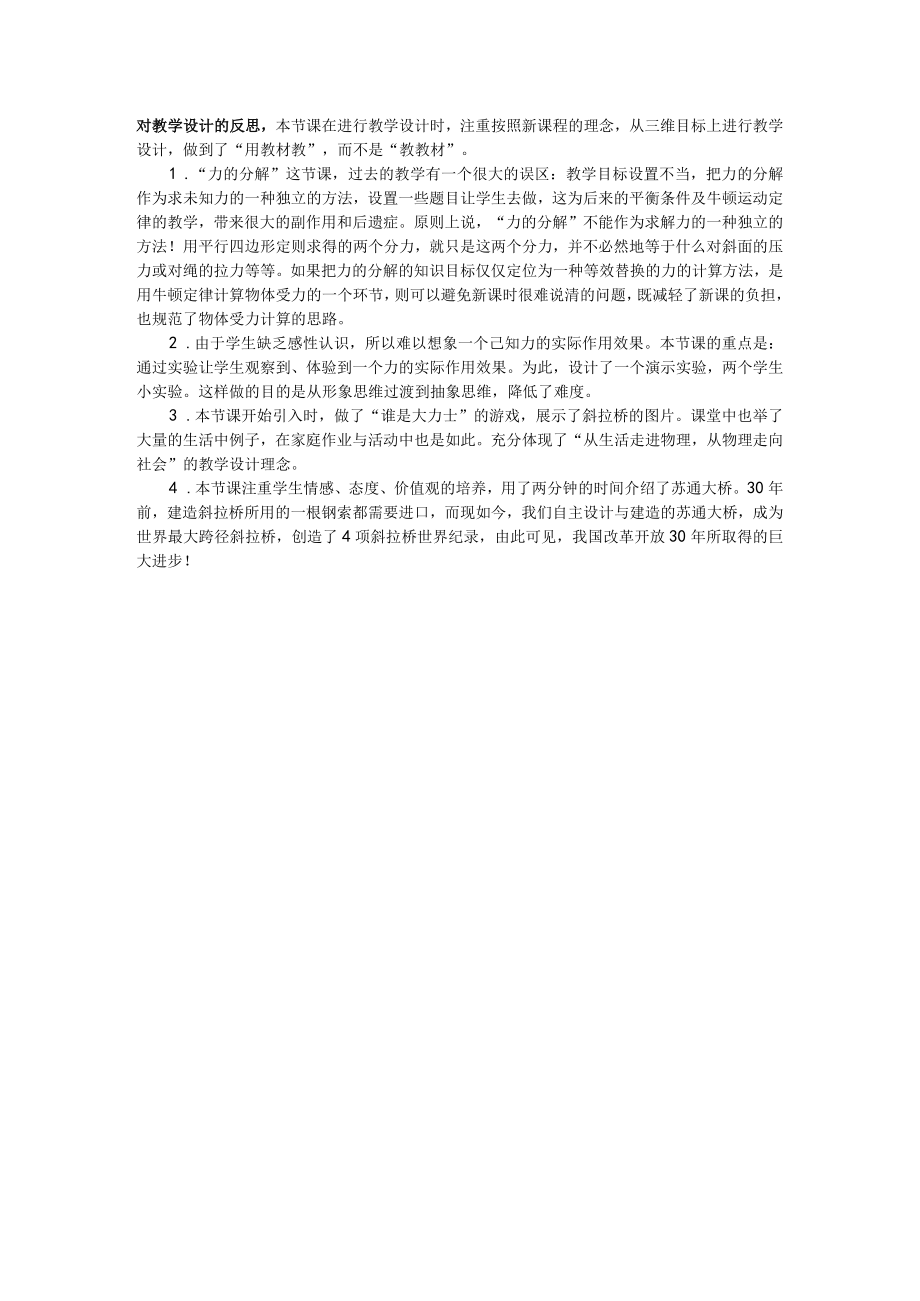 对教学设计的反思，本节课在进行教学设计时，注重按照新课程的理念，从三维目标上进行教学设计，做到了“用教材教”，而不是“教教材”。

1．“力的分解”这节课，过去的教学有一个很大的误区：教学目标设置不当，把力的分解作为求未知力的一种独立的方法，设置一些题目让学生去做，这为后来的平衡条件及牛顿运动定律的教学，带来很大的副作用和后遗症。原则上说，“力的分解”不能作为求解力的一种独立的方法！用平行四边形定则求得的两个分力，就只是这两个分力，并不必然地等于什么对斜面的压力或对绳的拉力等等。如果把力的分解的知识目标仅仅定位为一种等效替换的力的计算方法，是用牛顿定律计算物体受力的一个环节，则可以避免新课时很难说清的问题，既减轻了新课的负担，也规范了物体受力计算的思路。

2．由于学生缺乏感性认识，所以难以想象一个己知力的实际作用效果。本节课的重点是：通过实验让学生观察到、体验到一个力的实际作用效果。为此，设计了一个演示实验，两个学生小实验。这样做的目的是从形象思维过渡到抽象思维，降低了难度。

3．本节课开始引入时，做了“谁是大力士”的游戏，展示了斜拉桥的图片。课堂中也举了大量的生活中例子，在家庭作业与活动中也是如此。充分体现了“从生活走进物理，从物理走向社会”的教学设计理念。

4．本节课注重学生情感、态度、价值观的培养，用了两分钟的时间介绍了苏通大桥。30年前，建造斜拉桥所用的一根钢索都需要进口，而现如今，我们自主设计与建造的苏通大桥，成为世界最大跨径斜拉桥，创造了4项斜拉桥世界纪录，由此可见，我国改革开放30年所取得的巨大进步！